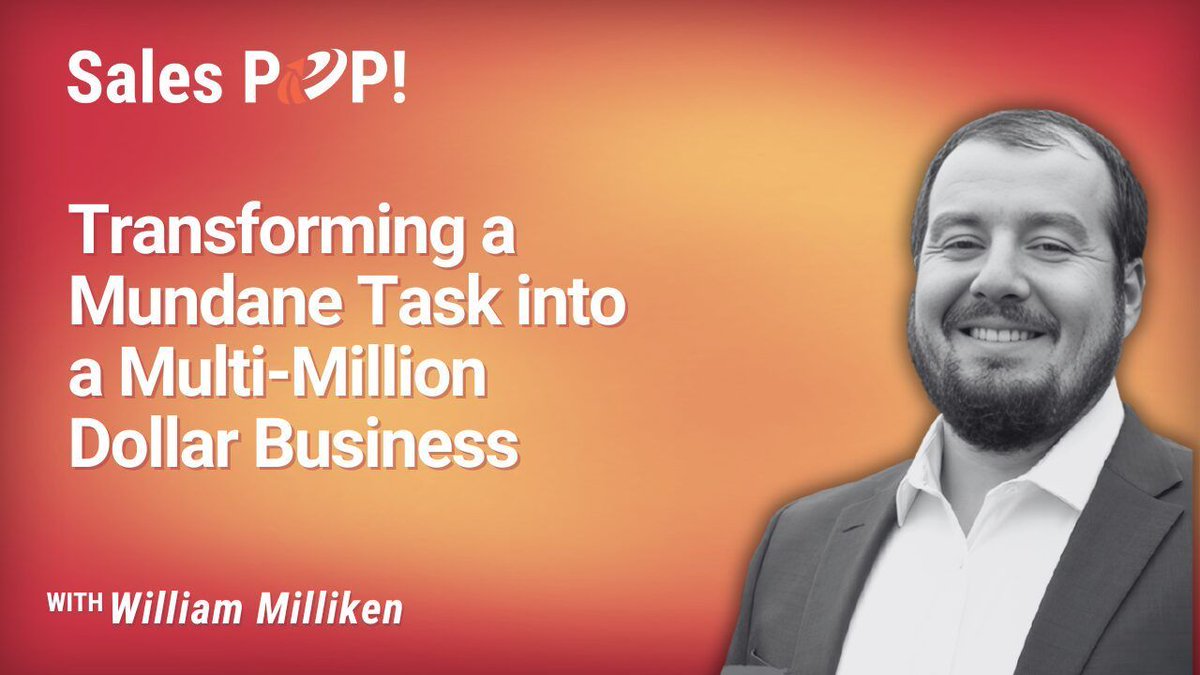 Sales POP!

Transforming a Mundane Task into a Multi-Million Dollar Business

WITH William Milliken